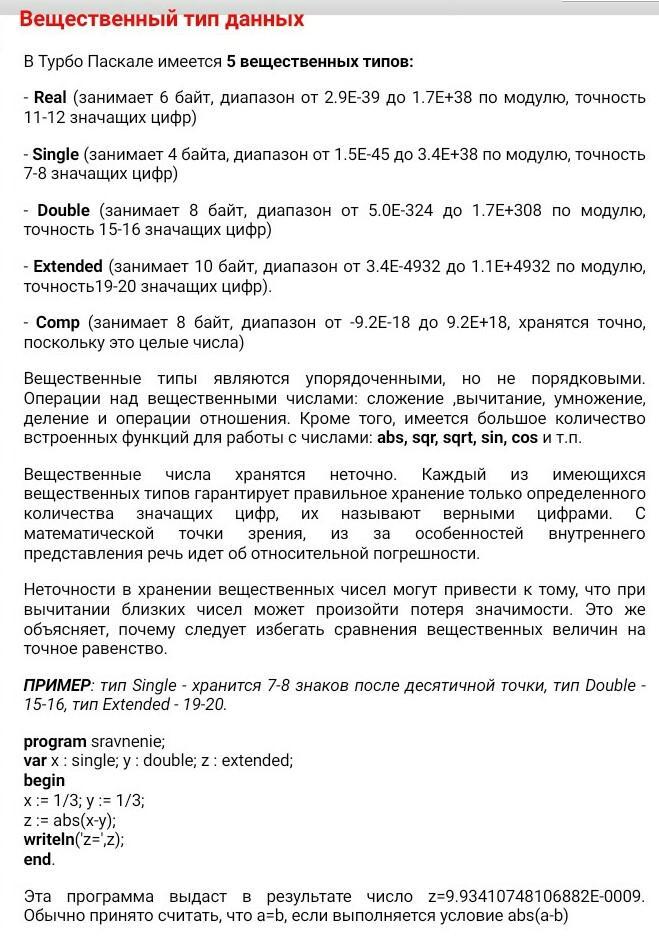 Вещественный тип данных

В Турбо Паскале имеется 5 вещественных типов:

- Real (занимает 6 байт, диапазон от 2.9E-39 до 1.7E+38 по модулю, точность 11-12 значащих цифр)

- Single (занимает 4 байта, диапазон от 1.5E-45 до 3.4E+38 по модулю, точность 7-8 значащих цифр)

- Double (занимает 8 байт, диапазон от 5.0E-324 до 1.7E+308 по модулю, точность 15-16 значащих цифр)

- Extended (занимает 10 байт, диапазон от 3.4E-4932 до 1.1E+4932 по модулю, точность19-20 значащих цифр).

- Comp (занимает 8 байт, диапазон от -9.2E-18 до 9.2E+18, хранятся точно, поскольку это целые числа)

Вещественные типы являются упорядоченными, но не порядковыми. Операции над вещественными числами: сложение ,вычитание, умножение, деление и операции отношения. Кроме того, имеется большое количество встроенных функций для работы с числами: abs, sqr, sqrt, sin, cos и т.п.

Вещественные числа хранятся неточно. Каждый из имеющихся вещественных типов гарантирует правильное хранение только определенного количества значащих цифр, их называют верными цифрами. С математической точки зрения, из за особенностей внутреннего представления речь идет об относительной погрешности.

Неточности в хранении вещественных чисел могут привести к тому, что при вычитании близких чисел может произойти потеря значимости. Это же объясняет, почему следует избегать сравнения вещественных величин на точное равенство.

ПРИМЕР: тип Single - хранится 7-8 знаков после десятичной точки, тип Double - 15-16, тип Extended - 19-20.

program sravnenie;
var x : single; y : double; z : extended;
begin
x := 1/3; y := 1/3;
z := abs(x-y);
writeln('z=',z);
end.

Эта программа выдаст в результате число z=9.93410748106882E-0009. Обычно принято считать, что a=b, если выполняется условие abs(a-b)